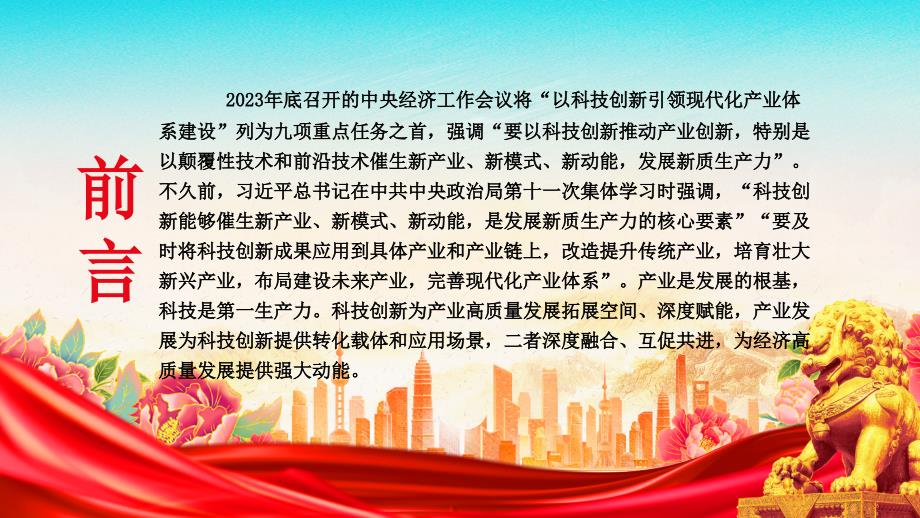 前言

2023年底召开的中央经济工作会议将“以科技创新引领现代化产业体系建设”列为九项重点任务之首，强调“要以科技创新推动产业创新，特别是以颠覆性技术和前沿技术催生新产业、新模式、新动能，发展新质生产力”。不久前，习近平总书记在中共中央政治局第十一次集体学习时强调，“科技创新能够催生新产业、新模式、新动能，是发展新质生产力的核心要素”“要及时将科技创新成果应用到具体产业和产业链上，改造提升传统产业，培育壮大新兴产业，布局建设未来产业，完善现代化产业体系”。产业是发展的根基，科技是第一生产力。科技创新为产业高质量发展拓展空间、深度赋能，产业发展为科技创新提供转化载体和应用场景，二者深度融合、互促共进，为经济高质量发展提供强大动能。